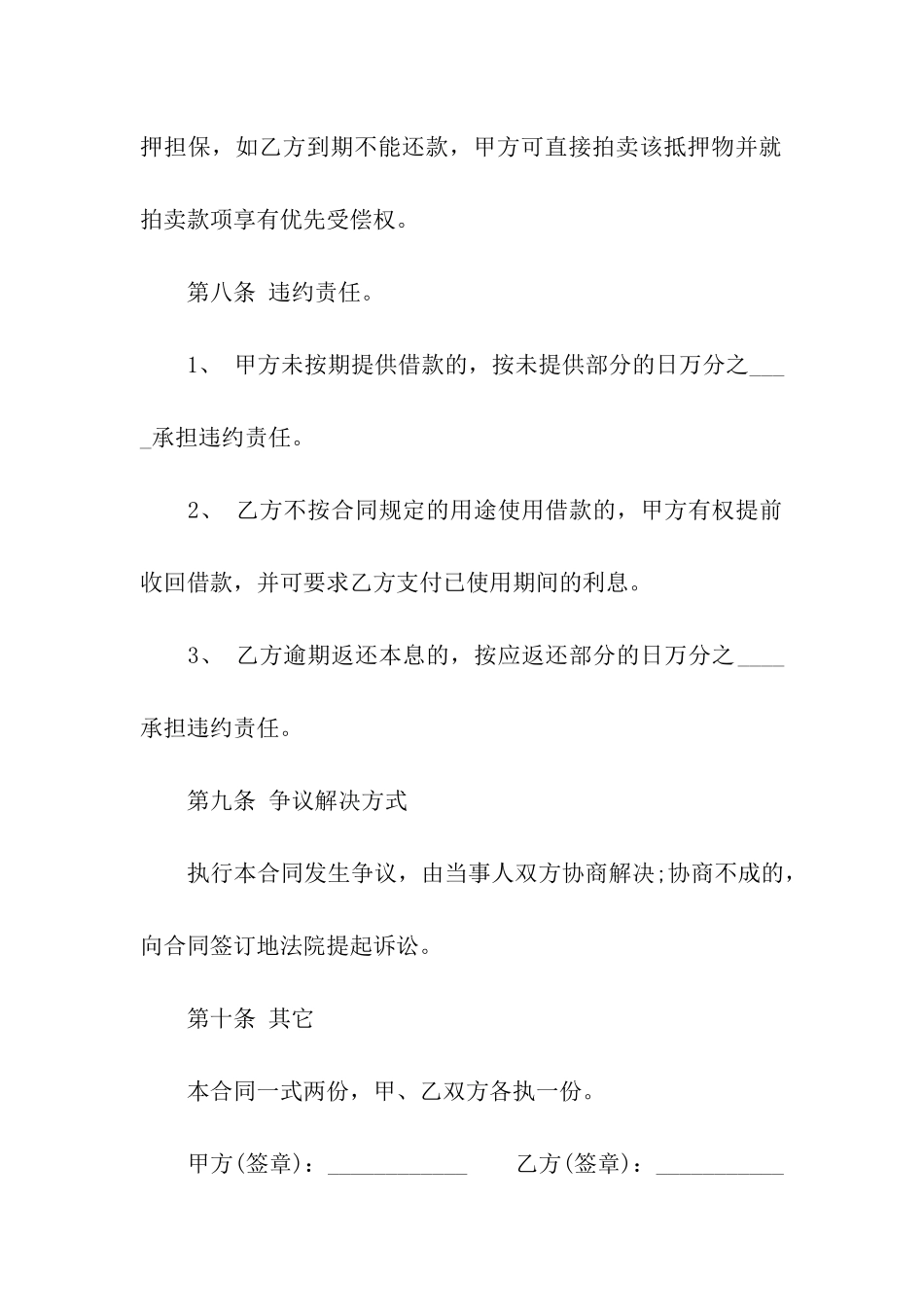 押担保，如乙方到期不能还款，甲方可直接拍卖该抵押物并就拍卖款项享有优先受偿权。

第八条 违约责任。

1、 甲方未按期提供借款的，按未提供部分的日万分之____承担违约责任。

2、 乙方不按合同规定的用途使用借款的，甲方有权提前收回借款，并可要求乙方支付已使用期间的利息。

3、 乙方逾期返还本息的，按应返还部分的日万分之____承担违约责任。

第九条 争议解决方式

执行本合同发生争议，由当事人双方协商解决;协商不成的，向合同签订地法院提起诉讼。

第十条 其它

本合同一式两份，甲、乙双方各执一份。

甲方(签章)：____________ 乙方(签章)：___________